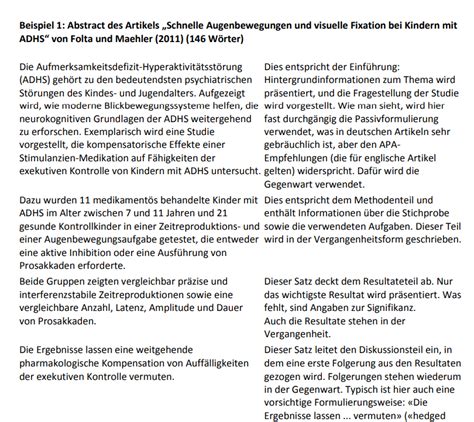 **Beispiel 1: Abstract des Artikels „Schnelle Augenbewegungen und visuelle Fixation bei Kindern mit ADHS" von Folta und Maehler (2011) (146 Wörter)**

| | |
|---|---|
| Die Aufmerksamkeitsdefizit-Hyperaktivitätsstörung (ADHS) gehört zu den bedeutendsten psychiatrischen Störungen des Kindes- und Jugendalters. Aufgezeigt wird, wie moderne Blickbewegungssysteme helfen, die neurokognitiven Grundlagen der ADHS weitergehend zu erforschen. Exemplarisch wird eine Studie vorgestellt, die kompensatorische Effekte einer Stimulanzien-Medikation auf Fähigkeiten der exekutiven Kontrolle von Kindern mit ADHS untersucht. | Dies entspricht der Einführung: Hintergrundinformationen zum Thema wird präsentiert, und die Fragestellung der Studie wird vorgestellt. Wie man sieht, wird hier fast durchgängig die Passivformulierung verwendet, was in deutschen Artikeln sehr gebräuchlich ist, aber den APA-Empfehlungen (die für englische Artikel gelten) widerspricht. Dafür wird die Gegenwart verwendet. |
| Dazu wurden 11 medikamentös behandelte Kinder mit ADHS im Alter zwischen 7 und 11 Jahren und 21 gesunde Kontrollkinder in einer Zeitreproduktions- und einer Augenbewegungsaufgabe getestet, die entweder eine aktive Inhibition oder eine Ausführung von Prosakkaden erforderte. | Dies entspricht dem Methodenteil und enthält Informationen über die Stichprobe sowie die verwendeten Aufgaben. Dieser Teil wird in der Vergangenheitsform geschrieben. |
| Beide Gruppen zeigten vergleichbar präzise und interferenzstabile Zeitreproduktionen sowie eine vergleichbare Anzahl, Latenz, Amplitude und Dauer von Prosakkaden. | Dieser Satz deckt dem Resultateteil ab. Nur das wichtigste Resultat wird präsentiert. Was fehlt, sind Angaben zur Signifikanz. Auch die Resultate stehen in der Vergangenheit. |
| Die Ergebnisse lassen eine weitgehende pharmakologische Kompensation von Auffälligkeiten der exekutiven Kontrolle vermuten. | Dieser Satz leitet den Diskussionsteil ein, in dem eine erste Folgerung aus den Resultaten gezogen wird. Folgerungen stehen wiederum in der Gegenwart. Typisch ist hier auch eine vorsichtige Formulierungsweise: «Die Ergebnisse lassen ... vermuten» («hedged |